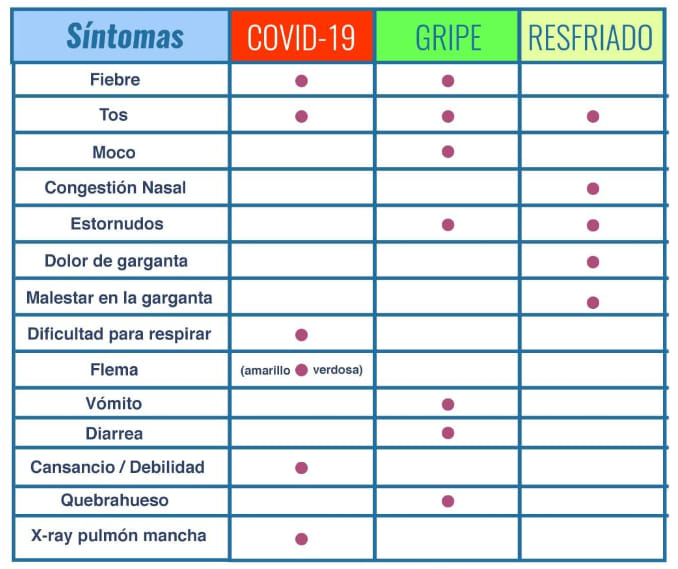 | Síntomas | COVID-19 | GRIPE | RESFRIADO |
|---|---|---|---|
| Fiebre | ● | ● | |
| Tos | ● | ● | ● |
| Moco | | ● | |
| Congestión Nasal | | | ● |
| Estornudos | | ● | ● |
| Dolor de garganta | | | ● |
| Malestar en la garganta | | | ● |
| Dificultad para respirar | ● | | |
| Flema | (amarillo ● verdosa) | | |
| Vómito | | ● | |
| Diarrea | | ● | |
| Cansancio / Debilidad | ● | | |
| Quebrahueso | | ● | |
| X-ray pulmón mancha | ● | | |